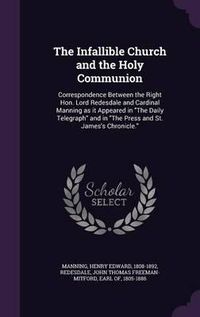 The Infallible Church and the Holy Communion

Correspondence Between the Right Hon. Lord Redesdale and Cardinal Manning as it Appeared in "The Daily Telegraph" and in "The Press and St. James's Chronicle."

Scholar SELECT

MANNING, HENRY EDWARD, 1808-1892, REDESDALE, JOHN THOMAS FREEMAN-MITFORD, EARL OF, 1805-1886